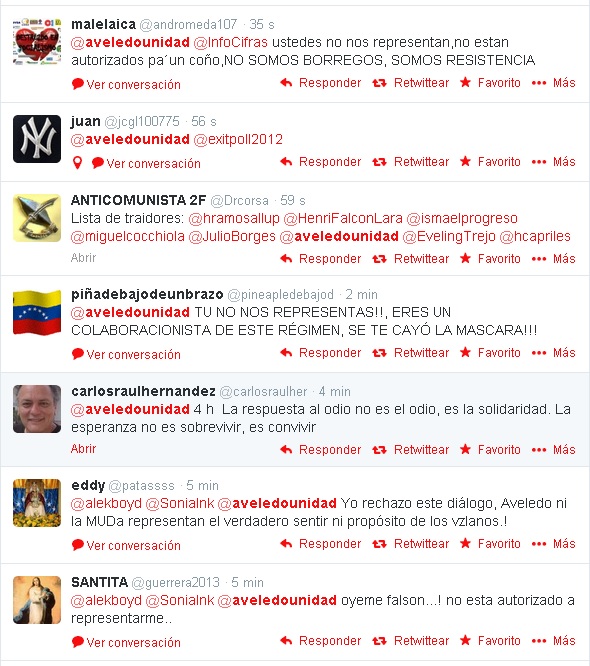 malelaica @andromeda107 · 35 s
@aveledounidad @InfoCifras ustedes no nos representan,no estan autorizados pa´un coño,NO SOMOS BORREGOS, SOMOS RESISTENCIA
Ver conversación Responder Retwittear Favorito Más

juan @jcgl100775 · 56 s
@aveledounidad @exitpoll2012
Ver conversación Responder Retwittear Favorito Más

ANTICOMUNISTA 2F @Drcorsa · 59 s
Lista de traidores: @hramosallup @HenriFalconLara @ismaelprogreso @miguelcocchiola @JulioBorges @aveledounidad @EvelingTrejo @hcapriles
Abrir Responder Retwittear Favorito Más

piñadebajodeunbrazo @pineapledebajod · 2 min
@aveledounidad TU NO NOS REPRESENTAS!!, ERES UN COLABORACIONISTA DE ESTE RÉGIMEN, SE TE CAYÓ LA MASCARA!!!
Ver conversación Responder Retwittear Favorito Más

carlosraulhernandez @carlosraulher · 4 min
@aveledounidad 4 h La respuesta al odio no es el odio, es la solidaridad. La esperanza no es sobrevivir, es convivir
Abrir Responder Retwittear Favorito Más

eddy @patassss · 5 min
@alekboyd @SoniaInk @aveledounidad Yo rechazo este diálogo, Aveledo ni la MUDa representan el verdadero sentir ni propósito de los vzlanos.!
Ver conversación Responder Retwittear Favorito Más

SANTITA @guerrera2013 · 5 min
@alekboyd @SoniaInk @aveledounidad oyeme falson...! no esta autorizado a representarme..
Ver conversación Responder Retwittear Favorito Más